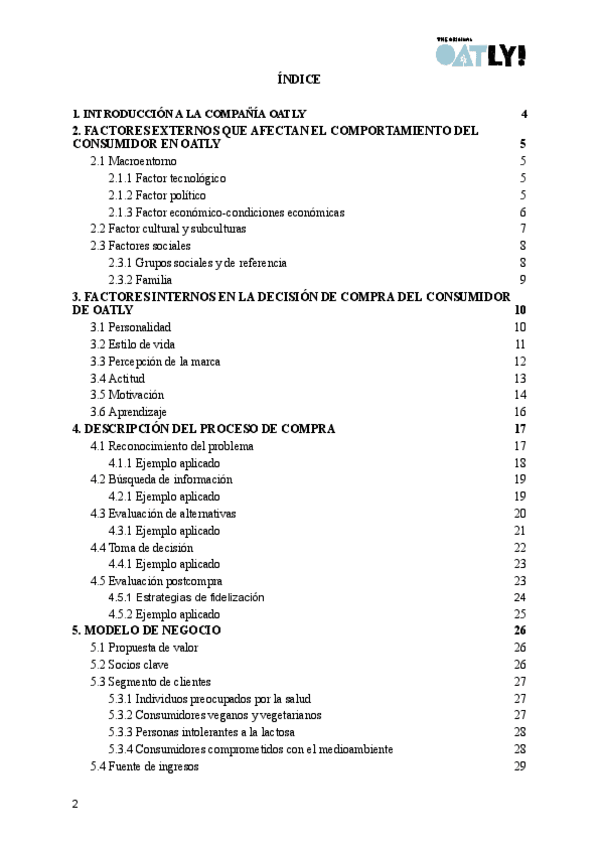 THE ORIGINAL
OATLY!

ÍNDICE

1. INTRODUCCIÓN A LA COMPAÑÍA OATLY 4
2. FACTORES EXTERNOS QUE AFECTAN EL COMPORTAMIENTO DEL CONSUMIDOR EN OATLY 5
2.1 Macroentorno 5
2.1.1 Factor tecnológico 5
2.1.2 Factor político 5
2.1.3 Factor económico-condiciones económicas 6
2.2 Factor cultural y subculturas 7
2.3 Factores sociales 8
2.3.1 Grupos sociales y de referencia 8
2.3.2 Familia 9
3. FACTORES INTERNOS EN LA DECISIÓN DE COMPRA DEL CONSUMIDOR DE OATLY 10
3.1 Personalidad 10
3.2 Estilo de vida 11
3.3 Percepción de la marca 12
3.4 Actitud 13
3.5 Motivación 14
3.6 Aprendizaje 16
4. DESCRIPCIÓN DEL PROCESO DE COMPRA 17
4.1 Reconocimiento del problema 17
4.1.1 Ejemplo aplicado 18
4.2 Búsqueda de información 19
4.2.1 Ejemplo aplicado 19
4.3 Evaluación de alternativas 20
4.3.1 Ejemplo aplicado 21
4.4 Toma de decisión 22
4.4.1 Ejemplo aplicado 23
4.5 Evaluación postcompra 23
4.5.1 Estrategias de fidelización 24
4.5.2 Ejemplo aplicado 25
5. MODELO DE NEGOCIO 26
5.1 Propuesta de valor 26
5.2 Socios clave 26
5.3 Segmento de clientes 27
5.3.1 Individuos preocupados por la salud 27
5.3.2 Consumidores veganos y vegetarianos 27
5.3.3 Personas intolerantes a la lactosa 28
5.3.4 Consumidores comprometidos con el medioambiente 28
5.4 Fuente de ingresos 29

2